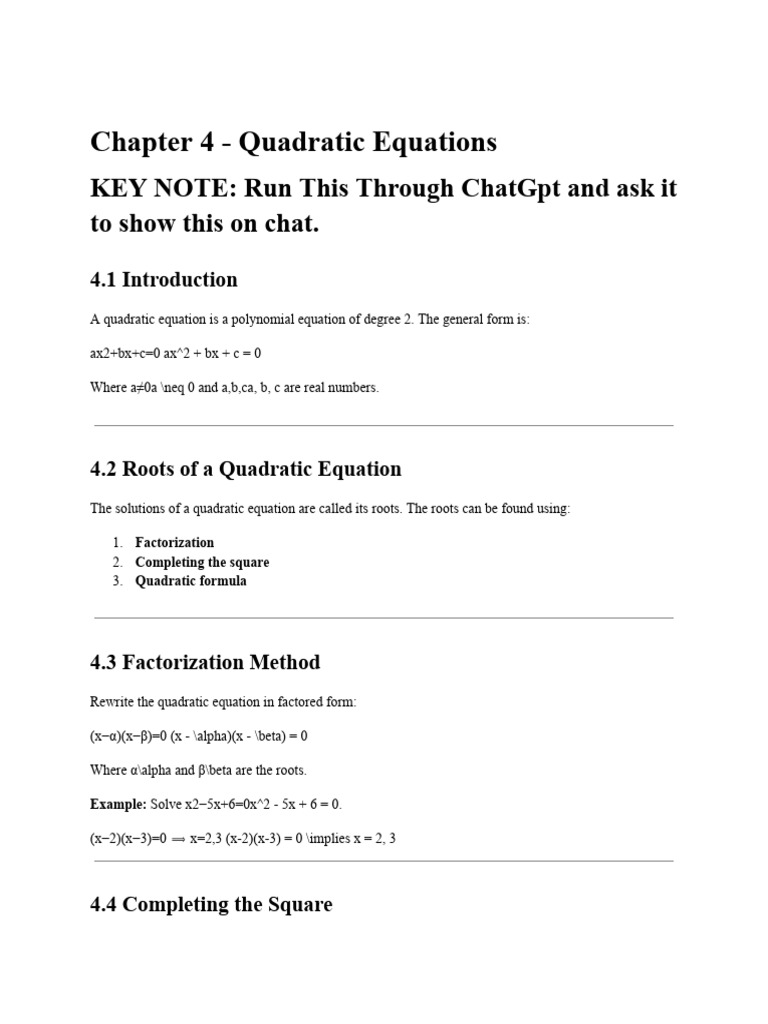 Chapter 4 - Quadratic Equations

KEY NOTE: Run This Through ChatGpt and ask it to show this on chat.

4.1 Introduction

A quadratic equation is a polynomial equation of degree 2. The general form is:

ax2+bx+c=0 ax^2 + bx + c = 0

Where a≠0a \neq 0 and a,b,ca, b, c are real numbers.

4.2 Roots of a Quadratic Equation

The solutions of a quadratic equation are called its roots. The roots can be found using:

1. Factorization
2. Completing the square
3. Quadratic formula

4.3 Factorization Method

Rewrite the quadratic equation in factored form:

(x−α)(x−β)=0 (x - \alpha)(x - \beta) = 0

Where α\alpha and β\beta are the roots.

Example: Solve x2−5x+6=0x^2 - 5x + 6 = 0.

(x−2)(x−3)=0 ⟹ x=2,3 (x-2)(x-3) = 0 \implies x = 2, 3

4.4 Completing the Square